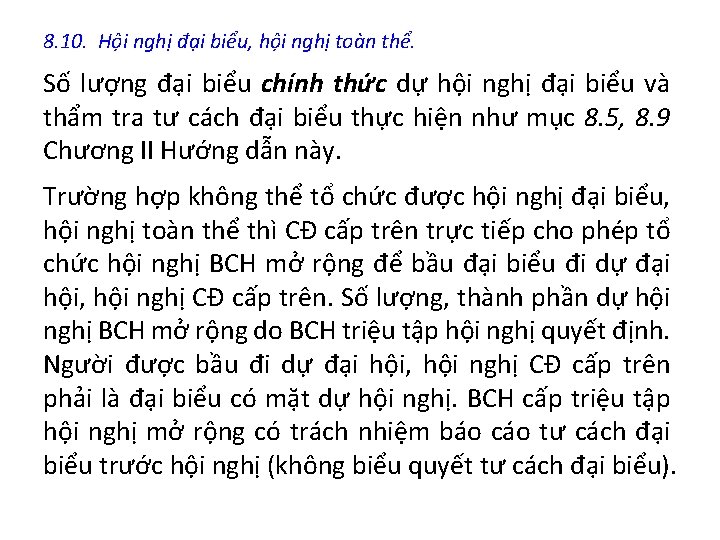 8.10. Hội nghị đại biểu, hội nghị toàn thể.

Số lượng đại biểu chính thức dự hội nghị đại biểu và thẩm tra tư cách đại biểu thực hiện như mục 8.5, 8.9 Chương II Hướng dẫn này.

Trường hợp không thể tổ chức được hội nghị đại biểu, hội nghị toàn thể thì CĐ cấp trên trực tiếp cho phép tổ chức hội nghị BCH mở rộng để bầu đại biểu đi dự đại hội, hội nghị CĐ cấp trên. Số lượng, thành phần dự hội nghị BCH mở rộng do BCH triệu tập hội nghị quyết định. Người được bầu đi dự đại hội, hội nghị CĐ cấp trên phải là đại biểu có mặt dự hội nghị. BCH cấp triệu tập hội nghị mở rộng có trách nhiệm báo cáo tư cách đại biểu trước hội nghị (không biểu quyết tư cách đại biểu).